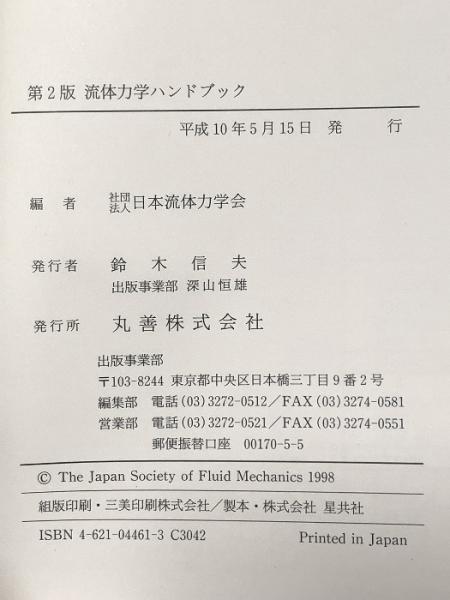 第2版 流体力学ハンドブック

平成10年5月15日 発 行

編 者 社団法人日本流体力学会

発行者 鈴 木 信 夫
出版事業部 深山恒雄

発行所 丸善株式会社
出版事業部
〒103-8244 東京都中央区日本橋三丁目9番2号
編集部 電話(03)3272-0512/FAX(03)3274-0581
営業部 電話(03)3272-0521/FAX(03)3274-0551
郵便振替口座 00170-5-5

© The Japan Society of Fluid Mechanics 1998

組版印刷・三美印刷株式会社/製本・株式会社 星共社

ISBN 4-621-04461-3 C3042 Printed in Japan